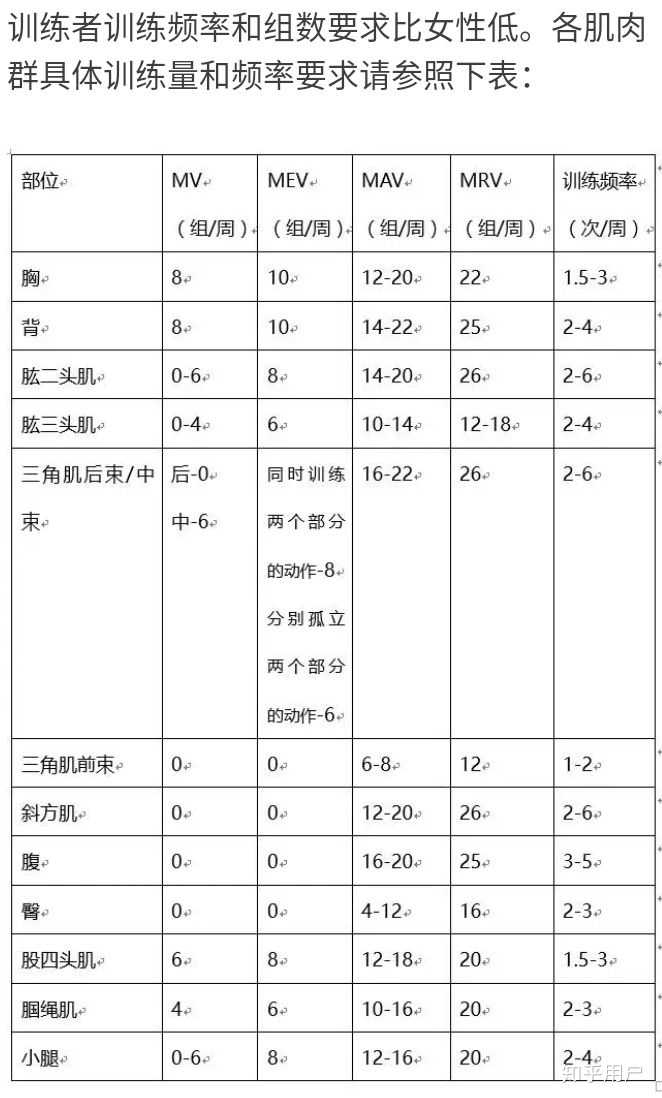 训练者训练频率和组数要求比女性低。各肌肉群具体训练量和频率要求请参照下表：

| 部位 | MV（组/周） | MEV（组/周） | MAV（组/周） | MRV（组/周） | 训练频率（次/周） |
|---|---|---|---|---|---|
| 胸 | 8 | 10 | 12-20 | 22 | 1.5-3 |
| 背 | 8 | 10 | 14-22 | 25 | 2-4 |
| 肱二头肌 | 0-6 | 8 | 14-20 | 26 | 2-6 |
| 肱三头肌 | 0-4 | 6 | 10-14 | 12-18 | 2-4 |
| 三角肌后束/中束 | 后-0 中-6 | 同时训练两个部分的动作-8 分别孤立两个部分的动作-6 | 16-22 | 26 | 2-6 |
| 三角肌前束 | 0 | 0 | 6-8 | 12 | 1-2 |
| 斜方肌 | 0 | 0 | 12-20 | 26 | 2-6 |
| 腹 | 0 | 0 | 16-20 | 25 | 3-5 |
| 臀 | 0 | 0 | 4-12 | 16 | 2-3 |
| 股四头肌 | 6 | 8 | 12-18 | 20 | 1.5-3 |
| 腘绳肌 | 4 | 6 | 10-16 | 20 | 2-3 |
| 小腿 | 0-6 | 8 | 12-16 | 20 | 2-4 |

知乎用户